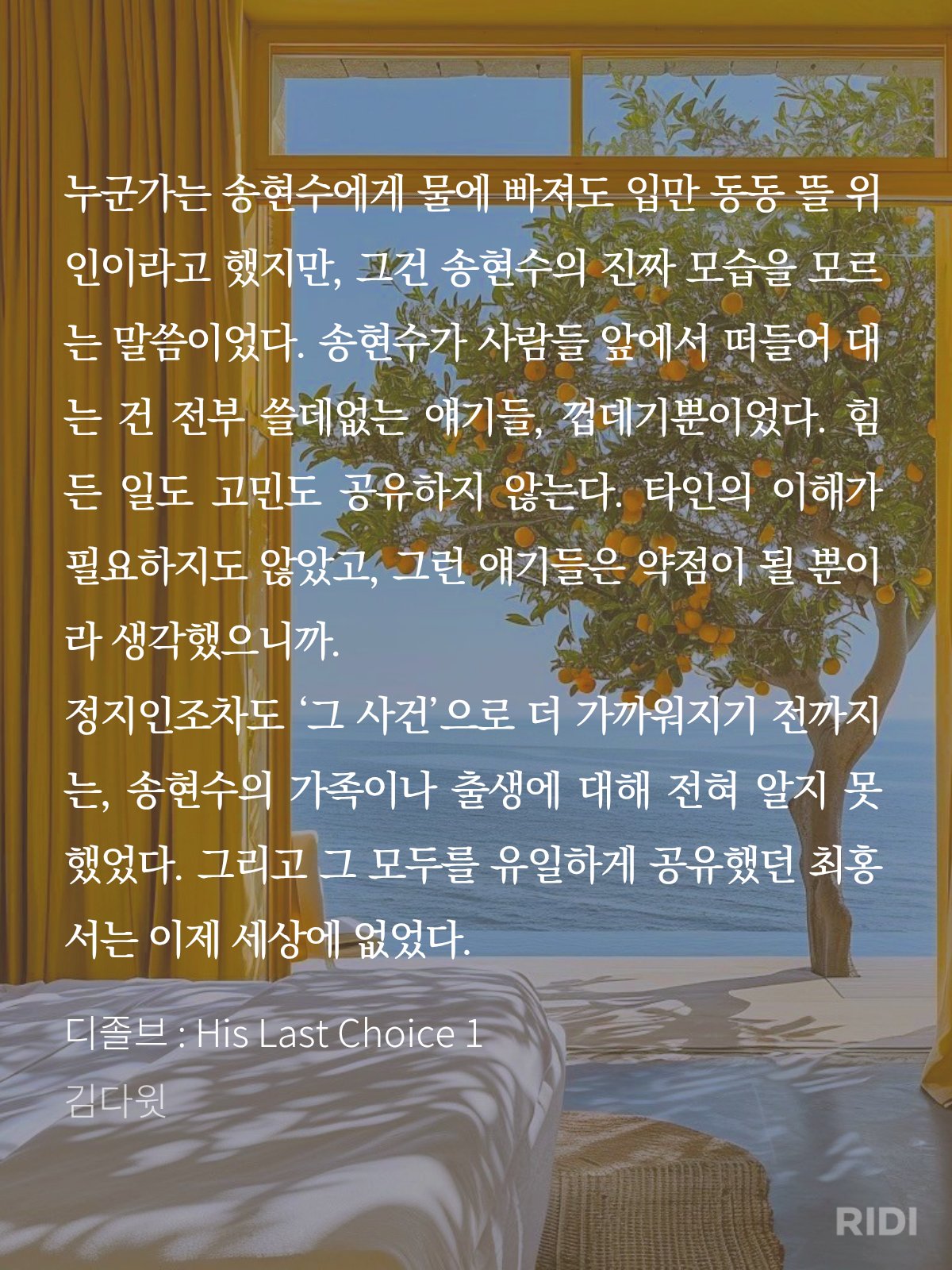 누군가는 송현수에게 물에 빠져도 입만 동동 뜰 위인이라고 했지만, 그건 송현수의 진짜 모습을 모르는 말씀이었다. 송현수가 사람들 앞에서 떠들어 대는 건 전부 쓸데없는 얘기들, 껍데기뿐이었다. 힘든 일도 고민도 공유하지 않는다. 타인의 이해가 필요하지도 않았고, 그런 얘기들은 약점이 될 뿐이라 생각했으니까.

정지인조차도 '그 사건'으로 더 가까워지기 전까지는, 송현수의 가족이나 출생에 대해 전혀 알지 못했었다. 그리고 그 모두를 유일하게 공유했던 최홍서는 이제 세상에 없었다.

디졸브 : His Last Choice 1
김다윗

RIDI